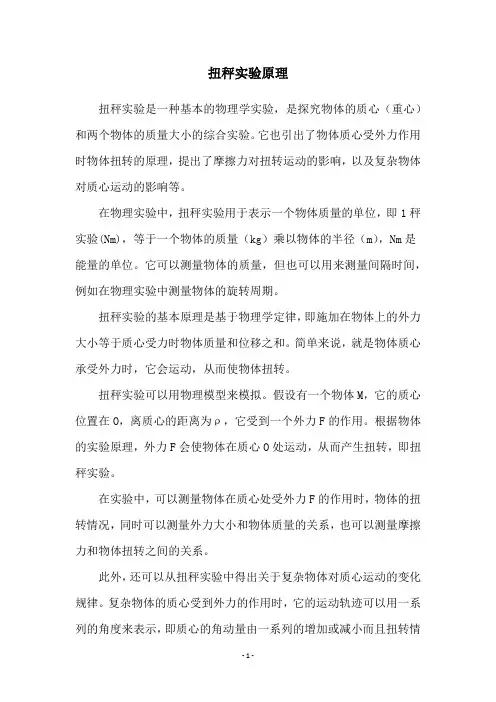 扭秤实验原理

扭秤实验是一种基本的物理学实验，是探究物体的质心（重心）和两个物体的质量大小的综合实验。它也引出了物体质心受外力作用时物体扭转的原理，提出了摩擦力对扭转运动的影响，以及复杂物体对质心运动的影响等。

在物理实验中，扭秤实验用于表示一个物体质量的单位，即 1 秤实验(Nm)，等于一个物体的质量（kg）乘以物体的半径（m），Nm 是能量的单位。它可以测量物体的质量，但也可以用来测量间隔时间，例如在物理实验中测量物体的旋转周期。

扭秤实验的基本原理是基于物理学定律，即施加在物体上的外力大小等于质心受力时物体质量和位移之和。简单来说，就是物体质心承受外力时，它会运动，从而使物体扭转。

扭秤实验可以用物理模型来模拟。假设有一个物体 M，它的质心位置在 O，离质心的距离为ρ，它受到一个外力 F 的作用。根据物体的实验原理，外力 F 会使物体在质心 O 处运动，从而产生扭转，即扭秤实验。

在实验中，可以测量物体在质心处受外力 F 的作用时，物体的扭转情况，同时可以测量外力大小和物体质量的关系，也可以测量摩擦力和物体扭转之间的关系。

此外，还可以从扭秤实验中得出关于复杂物体对质心运动的变化规律。复杂物体的质心受到外力的作用时，它的运动轨迹可以用一系列的角度来表示，即质心的角动量由一系列的增加或减小而且扭转情

- 1 -